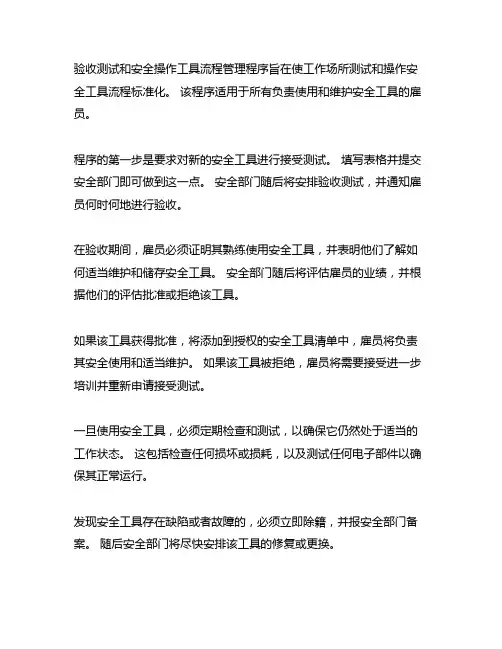 验收测试和安全操作工具流程管理程序旨在使工作场所测试和操作安全工具流程标准化。 该程序适用于所有负责使用和维护安全工具的雇员。

程序的第一步是要求对新的安全工具进行接受测试。 填写表格并提交安全部门即可做到这一点。 安全部门随后将安排验收测试，并通知雇员何时何地进行验收。

在验收期间，雇员必须证明其熟练使用安全工具，并表明他们了解如何适当维护和储存安全工具。 安全部门随后将评估雇员的业绩，并根据他们的评估批准或拒绝该工具。

如果该工具获得批准，将添加到授权的安全工具清单中，雇员将负责其安全使用和适当维护。 如果该工具被拒绝，雇员将需要接受进一步培训并重新申请接受测试。

一旦使用安全工具，必须定期检查和测试，以确保它仍然处于适当的工作状态。 这包括检查任何损坏或损耗，以及测试任何电子部件以确保其正常运行。

发现安全工具存在缺陷或者故障的，必须立即除籍，并报安全部门备案。 随后安全部门将尽快安排该工具的修复或更换。